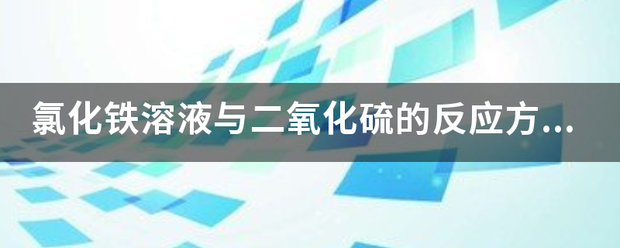 氯化铁溶液与二氧化硫的反应方...